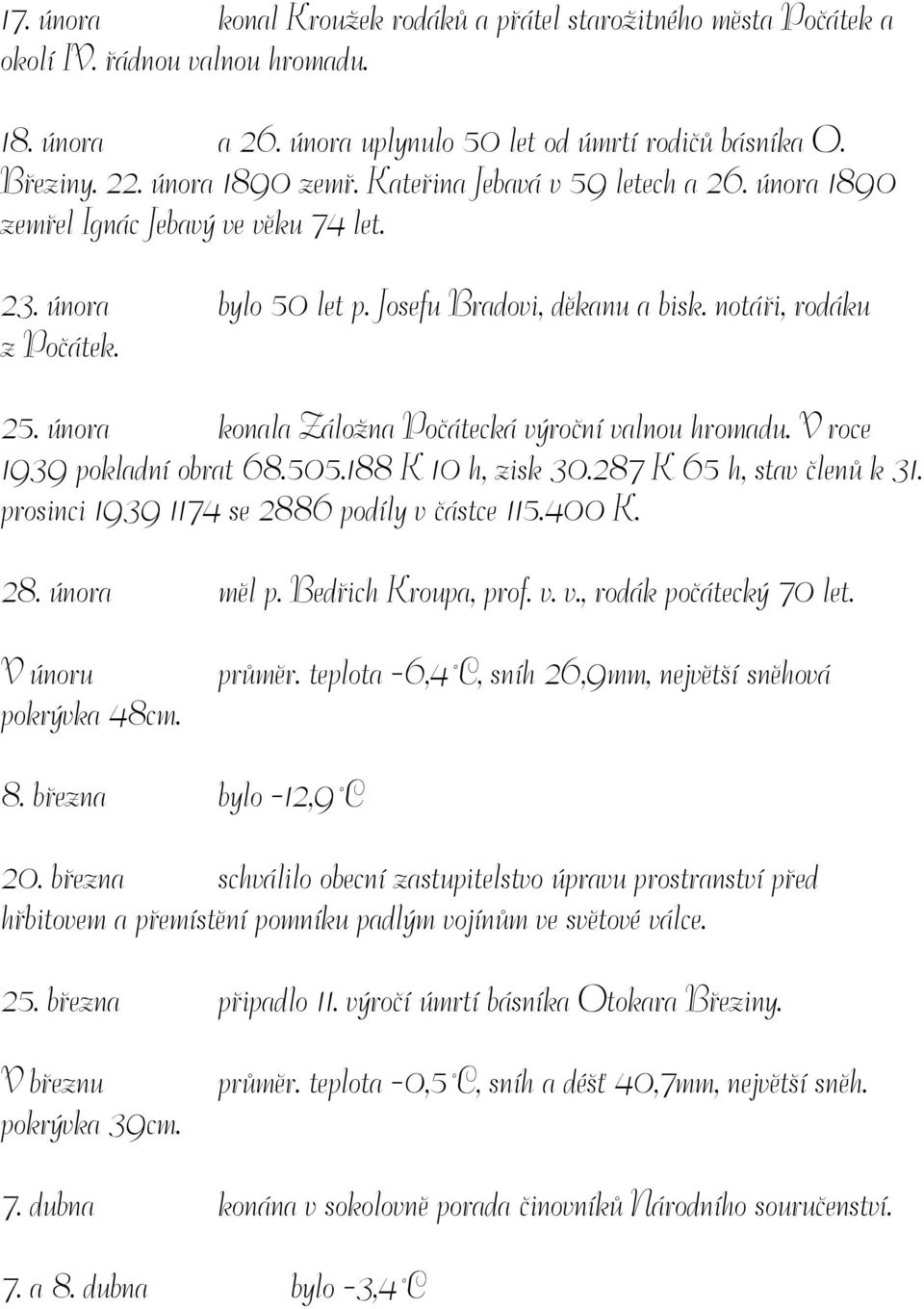 17. února konal Kroužek rodáků a přátel starožitného města Počátek a okolí IV. řádnou valnou hromadu.

18. února a 26. února uplynulo 50 let od úmrtí rodičů básníka O. Březiny. 22. února 1890 zemř. Kateřina Jebavá v 59 letech a 26. února 1890 zemřel Ignác Jebavý ve věku 74 let.

23. února bylo 50 let p. Josefu Bradovi, děkanu a bisk. notáři, rodáku z Počátek.

25. února konala Záložna Počátecká výroční valnou hromadu. V roce 1939 pokladní obrat 68.505.188 K 10 h, zisk 30.287 K 65 h, stav členů k 31. prosinci 1939 1174 se 2886 podíly v částce 115.400 K.

28. února měl p. Bedřich Kroupa, prof. v. v., rodák počátecký 70 let.

V únoru průměr. teplota -6,4°C, sníh 26,9mm, největší sněhová pokrývka 48cm.

8. března bylo -12,9°C

20. března schválilo obecní zastupitelstvo úpravu prostranství před hřbitovem a přemístění pomníku padlým vojínům ve světové válce.

25. března připadlo 11. výročí úmrtí básníka Otokara Březiny.

V březnu průměr. teplota -0,5°C, sníh a déšť 40,7mm, největší sněh. pokrývka 39cm.

7. dubna konána v sokolovně porada činovníků Národního souručenství.

7. a 8. dubna bylo -3,4°C